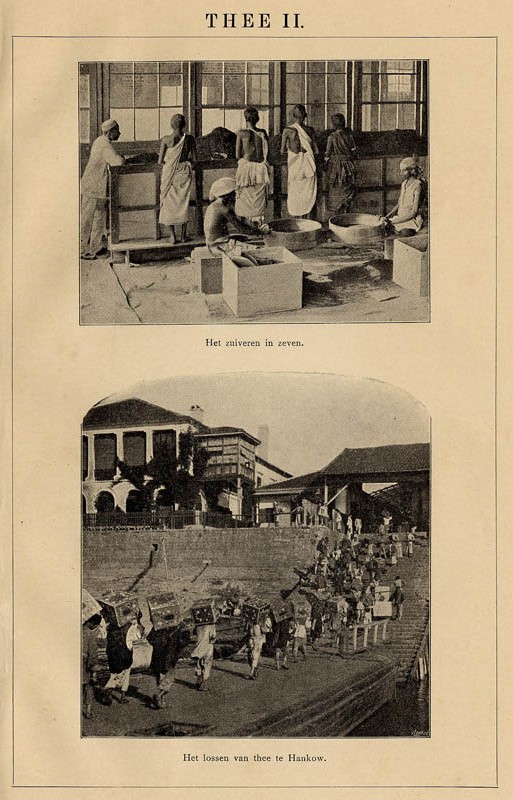 THEE II.

Het zuiveren in zeven.

Het lossen van thee te Hankow.